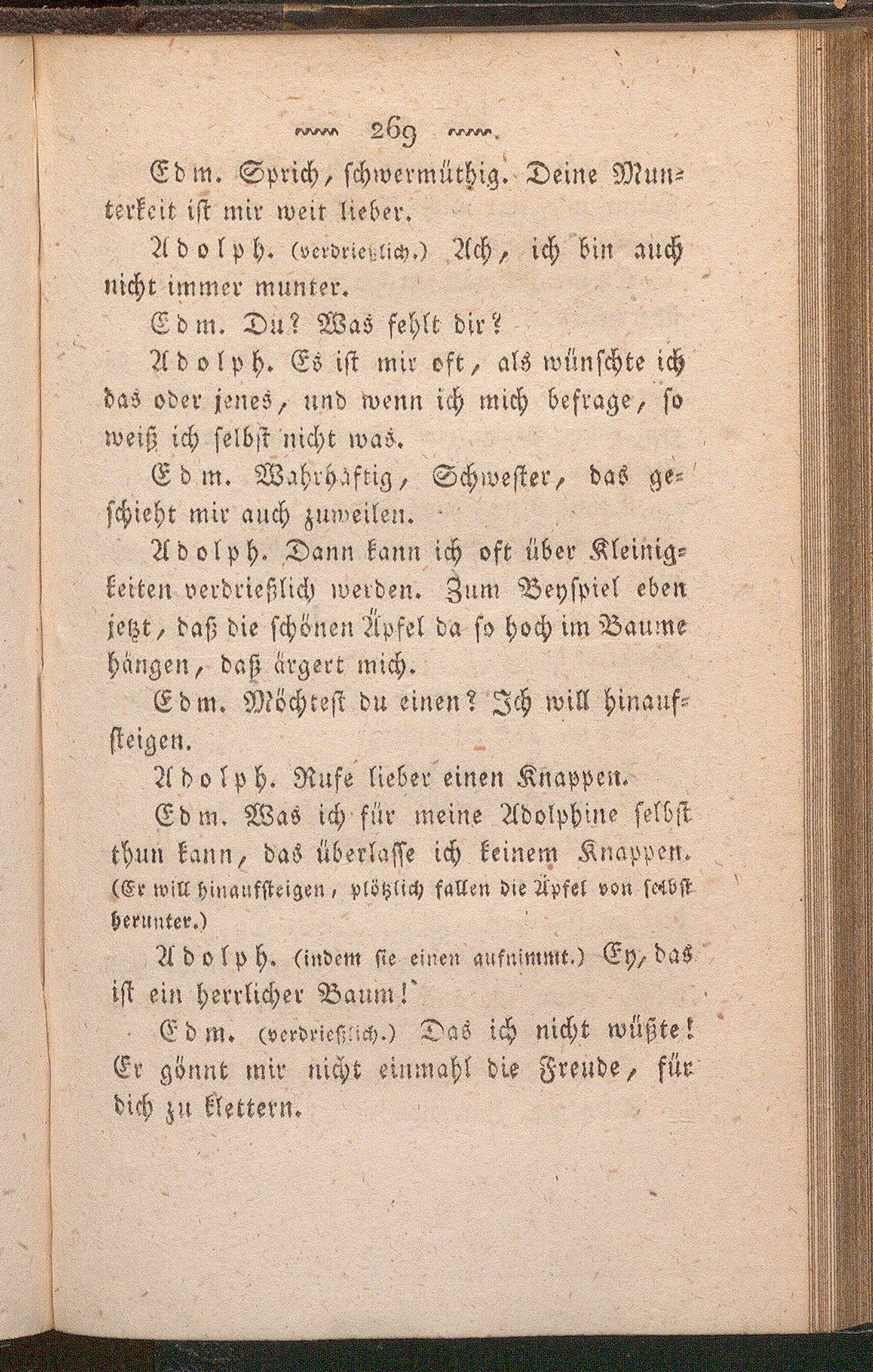 269

Edm. Sprich, schwermüthig. Deine Munterkeit ist mir weit lieber.

Adolph. (verdrießlich.) Ach, ich bin auch nicht immer munter.

Edm. Du? Was fehlt dir?

Adolph. Es ist mir oft, als wünschte ich das oder jenes, und wenn ich mich befrage, so weiß ich selbst nicht was.

Edm. Wahrhaftig, Schwester, das geschieht mir auch zuweilen.

Adolph. Dann kann ich oft über Kleinigkeiten verdrießlich werden. Zum Beyspiel eben jetzt, daß die schönen Äpfel da so hoch im Baume hängen, daß ärgert mich.

Edm. Möchtest du einen? Ich will hinaufsteigen.

Adolph. Rufe lieber einen Knappen.

Edm. Was ich für meine Adolphine selbst thun kann, das überlasse ich keinem Knappen. (Er will hinaufsteigen, plötzlich fallen die Äpfel von selbst herunter.)

Adolph. (indem sie einen aufnimmt.) Ey, das ist ein herrlicher Baum!

Edm. (verdrießlich.) Das ich nicht wüßte! Er gönnt mir nicht einmahl die Freude, für dich zu klettern.